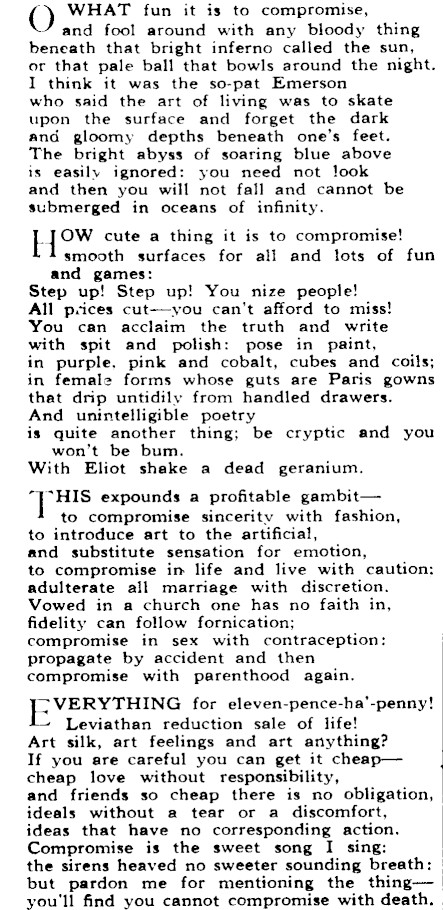 O WHAT fun it is to compromise,
and fool around with any bloody thing
beneath that bright inferno called the sun,
or that pale ball that bowls around the night.
I think it was the so-pat Emerson
who said the art of living was to skate
upon the surface and forget the dark
and gloomy depths beneath one's feet.
The bright abyss of soaring blue above
is easily ignored: you need not look
and then you will not fall and cannot be
submerged in oceans of infinity.

HOW cute a thing it is to compromise!
smooth surfaces for all and lots of fun
and games:
Step up! Step up! You nize people!
All prices cut—you can't afford to miss!
You can acclaim the truth and write
with spit and polish: pose in paint,
in purple, pink and cobalt, cubes and coils;
in female forms whose guts are Paris gowns
that drip untidily from handled drawers.
And unintelligible poetry
is quite another thing; be cryptic and you
won't be bum.
With Eliot shake a dead geranium.

THIS expounds a profitable gambit—
to compromise sincerity with fashion,
to introduce art to the artificial,
and substitute sensation for emotion,
to compromise in life and live with caution;
adulterate all marriage with discretion.
Vowed in a church one has no faith in,
fidelity can follow fornication;
compromise in sex with contraception:
propagate by accident and then
compromise with parenthood again.

EVERYTHING for eleven-pence-ha'-penny!
Leviathan reduction sale of life!
Art silk, art feelings and art anything?
If you are careful you can get it cheap—
cheap love without responsibility,
and friends so cheap there is no obligation,
ideals without a tear or a discomfort,
ideas that have no corresponding action.
Compromise is the sweet song I sing:
the sirens heaved no sweeter sounding breath:
but pardon me for mentioning the thing—
you'll find you cannot compromise with death.